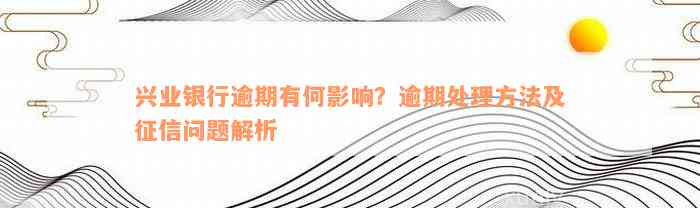 兴业银行逾期有何影响？逾期处理方法及征信问题解析